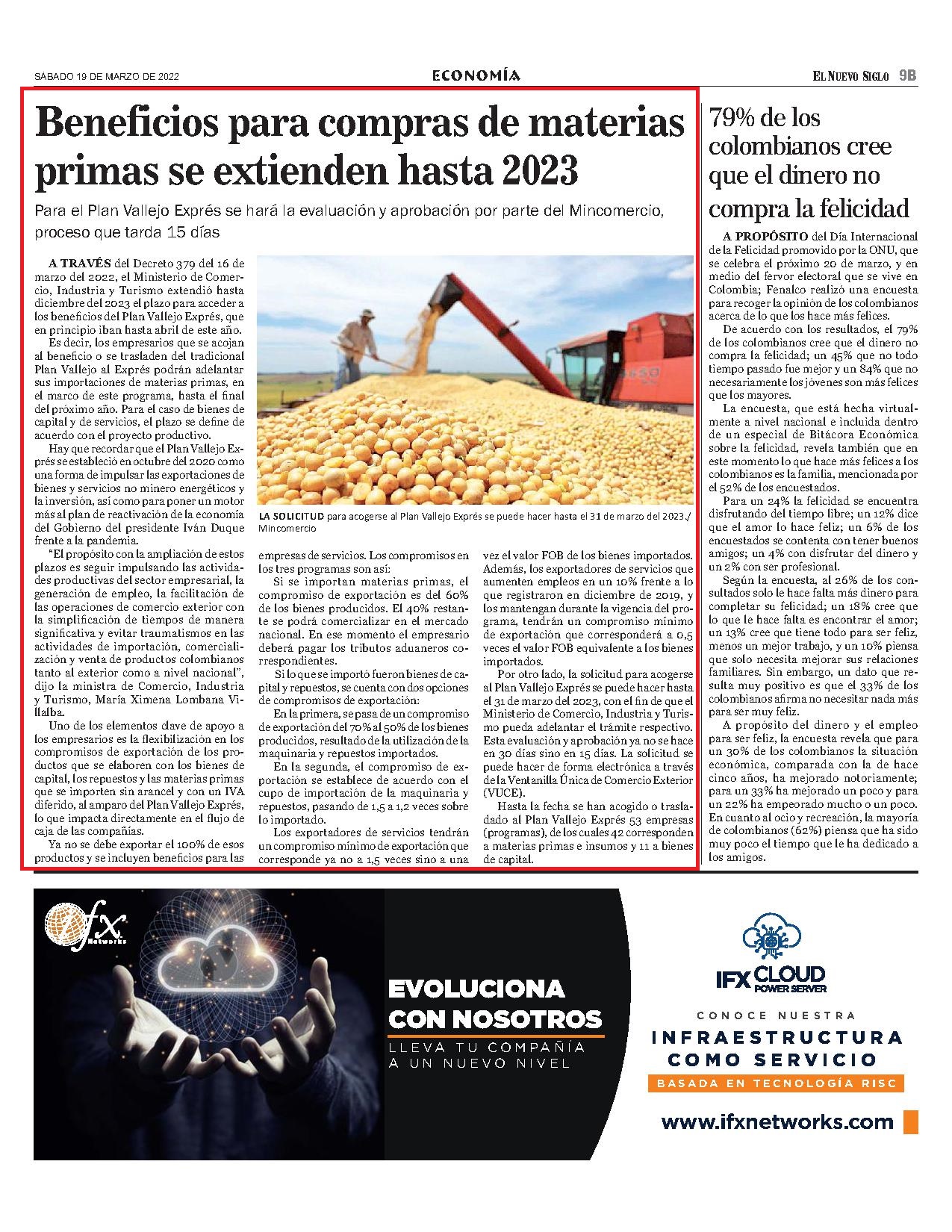 SÁBADO 19 DE MARZO DE 2022

ECONOMÍA

EL NUEVO SIGLO 9B

Beneficios para compras de materias primas se extienden hasta 2023

Para el Plan Vallejo Exprés se hará la evaluación y aprobación por parte del Mincomercio, proceso que tarda 15 días

A TRAVÉS del Decreto 379 del 16 de marzo del 2022, el Ministerio de Comercio, Industria y Turismo extendió hasta diciembre del 2023 el plazo para acceder a los beneficios del Plan Vallejo Exprés, que en principio iban hasta abril de este año.

Es decir, los empresarios que se acojan al beneficio o se trasladen del tradicional Plan Vallejo al Exprés podrán adelantar sus importaciones de materias primas, en el marco de este programa, hasta el final del próximo año. Para el caso de bienes de capital y de servicios, el plazo se define de acuerdo con el proyecto productivo.

Hay que recordar que el Plan Vallejo Exprés se estableció en octubre del 2020 como una forma de impulsar las exportaciones de bienes y servicios no minero energéticos y la inversión, así como para poner un motor más al plan de reactivación de la economía del Gobierno del presidente Iván Duque frente a la pandemia.

"El propósito con la ampliación de estos plazos es seguir impulsando las actividades productivas del sector empresarial, la generación de empleo, la facilitación de las operaciones de comercio exterior con la simplificación de tiempos de manera significativa y evitar traumatismos en las actividades de importación, comercialización y venta de productos colombianos tanto al exterior como a nivel nacional", dijo la ministra de Comercio, Industria y Turismo, María Ximena Lombana Villalba.

Uno de los elementos clave de apoyo a los empresarios es la flexibilización en los compromisos de exportación de los productos que se elaboren con los bienes de capital, los repuestos y las materias primas que se importen sin arancel y con un IVA diferido, al amparo del Plan Vallejo Exprés, lo que impacta directamente en el flujo de caja de las compañías.

Ya no se debe exportar el 100% de esos productos y se incluyen beneficios para las empresas de servicios. Los compromisos en los tres programas son así:

Si se importan materias primas, el compromiso de exportación es del 60% de los bienes producidos. El 40% restante se podrá comercializar en el mercado nacional. En ese momento el empresario deberá pagar los tributos aduaneros correspondientes.

Si lo que se importó fueron bienes de capital y repuestos, se cuenta con dos opciones de compromisos de exportación:

En la primera, se pasa de un compromiso de exportación del 70% al 50% de los bienes producidos, resultado de la utilización de la maquinaria y repuestos importados.

En la segunda, el compromiso de exportación se establece de acuerdo con el cupo de importación de la maquinaria y repuestos, pasando de 1,5 a 1,2 veces sobre lo importado.

Los exportadores de servicios tendrán un compromiso mínimo de exportación que corresponde ya no a 1,5 veces sino a una vez el valor FOB de los bienes importados. Además, los exportadores de servicios que aumenten empleos en un 10% frente a lo que registraron en diciembre de 2019, y los mantengan durante la vigencia del programa, tendrán un compromiso mínimo de exportación que corresponderá a 0,5 veces el valor FOB equivalente a los bienes importados.

Por otro lado, la solicitud para acogerse al Plan Vallejo Exprés se puede hacer hasta el 31 de marzo del 2023, con el fin de que el Ministerio de Comercio, Industria y Turismo pueda adelantar el trámite respectivo. Esta evaluación y aprobación ya no se hace en 30 días sino en 15 días. La solicitud se puede hacer de forma electrónica a través de la Ventanilla Única de Comercio Exterior (VUCE).

Hasta la fecha se han acogido o trasladado al Plan Vallejo Exprés 53 empresas (programas), de los cuales 42 corresponden a materias primas e insumos y 11 a bienes de capital.

LA SOLICITUD para acogerse al Plan Vallejo Exprés se puede hacer hasta el 31 de marzo del 2023./ Mincomercio

79% de los colombianos cree que el dinero no compra la felicidad

A PROPÓSITO del Día Internacional de la Felicidad promovido por la ONU, que se celebra el próximo 20 de marzo, y en medio del fervor electoral que se vive en Colombia; Fenalco realizó una encuesta para recoger la opinión de los colombianos acerca de lo que los hace más felices.

De acuerdo con los resultados, el 79% de los colombianos cree que el dinero no compra la felicidad; un 45% que no todo tiempo pasado fue mejor y un 84% que no necesariamente los jóvenes son más felices que los mayores.

La encuesta, que está hecha virtualmente a nivel nacional e incluida dentro de un especial de Bitácora Económica sobre la felicidad, revela también que en este momento lo que hace más felices a los colombianos es la familia, mencionada por el 52% de los encuestados.

Para un 24% la felicidad se encuentra disfrutando del tiempo libre; un 12% dice que el amor lo hace feliz; un 6% de los encuestados se contenta con tener buenos amigos; un 4% con disfrutar del dinero y un 2% con ser profesional.

Según la encuesta, al 26% de los consultados solo le hace falta más dinero para completar su felicidad; un 18% cree que lo que le hace falta es encontrar el amor; un 13% cree que tiene todo para ser feliz, menos un mejor trabajo, y un 10% piensa que solo necesita mejorar sus relaciones familiares. Sin embargo, un dato que resulta muy positivo es que el 33% de los colombianos afirma no necesitar nada más para ser muy feliz.

A propósito del dinero y el empleo para ser feliz, la encuesta revela que para un 30% de los colombianos la situación económica, comparada con la de hace cinco años, ha mejorado notoriamente; para un 33% ha mejorado un poco y para un 22% ha empeorado mucho o un poco. En cuanto al ocio y recreación, la mayoría de colombianos (62%) piensa que ha sido muy poco el tiempo que le ha dedicado a los amigos.

ifx Networks

EVOLUCIONA CON NOSOTROS
LLEVA TU COMPAÑÍA A UN NUEVO NIVEL

IFX CLOUD POWER SERVER

CONOCE NUESTRA
INFRAESTRUCTURA COMO SERVICIO
BASADA EN TECNOLOGÍA RISC

www.ifxnetworks.com